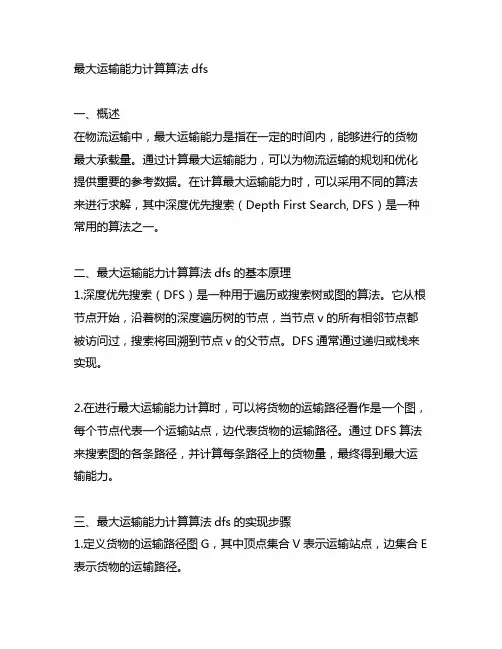 最大运输能力计算算法 dfs

一、概述
在物流运输中，最大运输能力是指在一定的时间内，能够进行的货物最大承载量。通过计算最大运输能力，可以为物流运输的规划和优化提供重要的参考数据。在计算最大运输能力时，可以采用不同的算法来进行求解，其中深度优先搜索（Depth First Search, DFS）是一种常用的算法之一。

二、最大运输能力计算算法 dfs 的基本原理
1.深度优先搜索（DFS）是一种用于遍历或搜索树或图的算法。它从根节点开始，沿着树的深度遍历树的节点，当节点 v 的所有相邻节点都被访问过，搜索将回溯到节点 v 的父节点。DFS 通常通过递归或栈来实现。

2.在进行最大运输能力计算时，可以将货物的运输路径看作是一个图，每个节点代表一个运输站点，边代表货物的运输路径。通过 DFS 算法来搜索图的各条路径，并计算每条路径上的货物量，最终得到最大运输能力。

三、最大运输能力计算算法 dfs 的实现步骤
1.定义货物的运输路径图 G，其中顶点集合 V 表示运输站点，边集合 E 表示货物的运输路径。